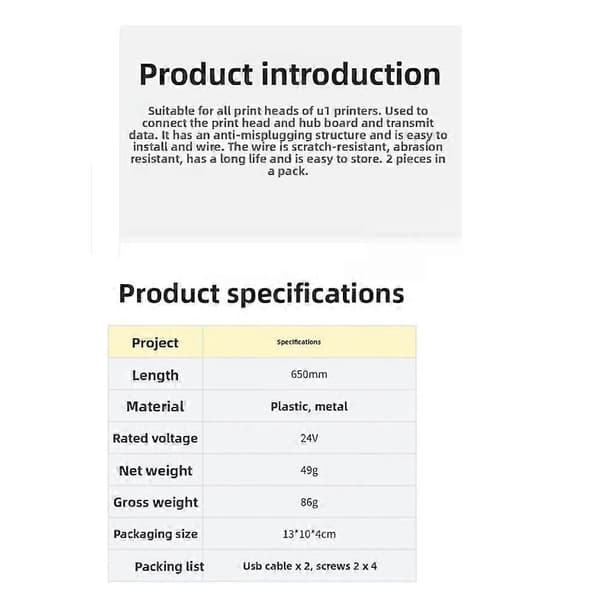 Product introduction

Suitable for all print heads of u1 printers. Used to connect the print head and hub board and transmit data. It has an anti-misplugging structure and is easy to install and wire. The wire is scratch-resistant, abrasion resistant, has a long life and is easy to store. 2 pieces in a pack.

Product specifications

| Project | Specifications |
|---|---|
| Length | 650mm |
| Material | Plastic, metal |
| Rated voltage | 24V |
| Net weight | 49g |
| Gross weight | 86g |
| Packaging size | 13*10*4cm |
| Packing list | Usb cable x 2, screws 2 x 4 |